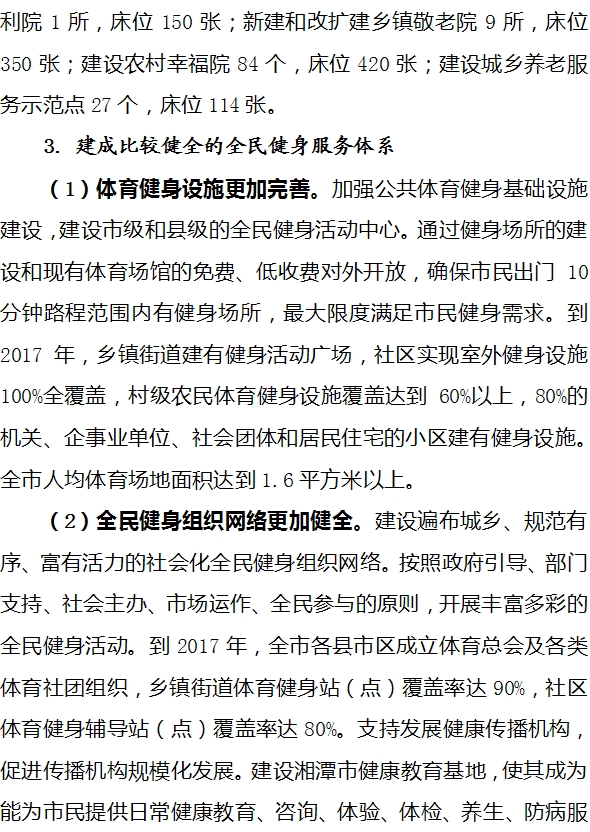 利院 1 所，床位 150 张；新建和改扩建乡镇敬老院 9 所，床位 350 张；建设农村幸福院 84 个，床位 420 张；建设城乡养老服务示范点 27 个，床位 114 张。

3. 建成比较健全的全民健身服务体系

（1）体育健身设施更加完善。加强公共体育健身基础设施建设，建设市级和县级的全民健身活动中心。通过健身场所的建设和现有体育场馆的免费、低收费对外开放，确保市民出门 10 分钟路程范围内有健身场所，最大限度满足市民健身需求。到 2017 年，乡镇街道建有健身活动广场，社区实现室外健身设施 100%全覆盖，村级农民体育健身设施覆盖达到 60%以上，80%的机关、企事业单位、社会团体和居民住宅的小区建有健身设施。全市人均体育场地面积达到 1.6 平方米以上。

（2）全民健身组织网络更加健全。建设遍布城乡、规范有序、富有活力的社会化全民健身组织网络。按照政府引导、部门支持、社会主办、市场运作、全民参与的原则，开展丰富多彩的全民健身活动。到 2017 年，全市各县市区成立体育总会及各类体育社团组织，乡镇街道体育健身站（点）覆盖率达 90%，社区体育健身辅导站（点）覆盖率达 80%。支持发展健康传播机构，促进传播机构规模化发展。建设湘潭市健康教育基地，使其成为能为市民提供日常健康教育、咨询、体验、体检、养生、防病服